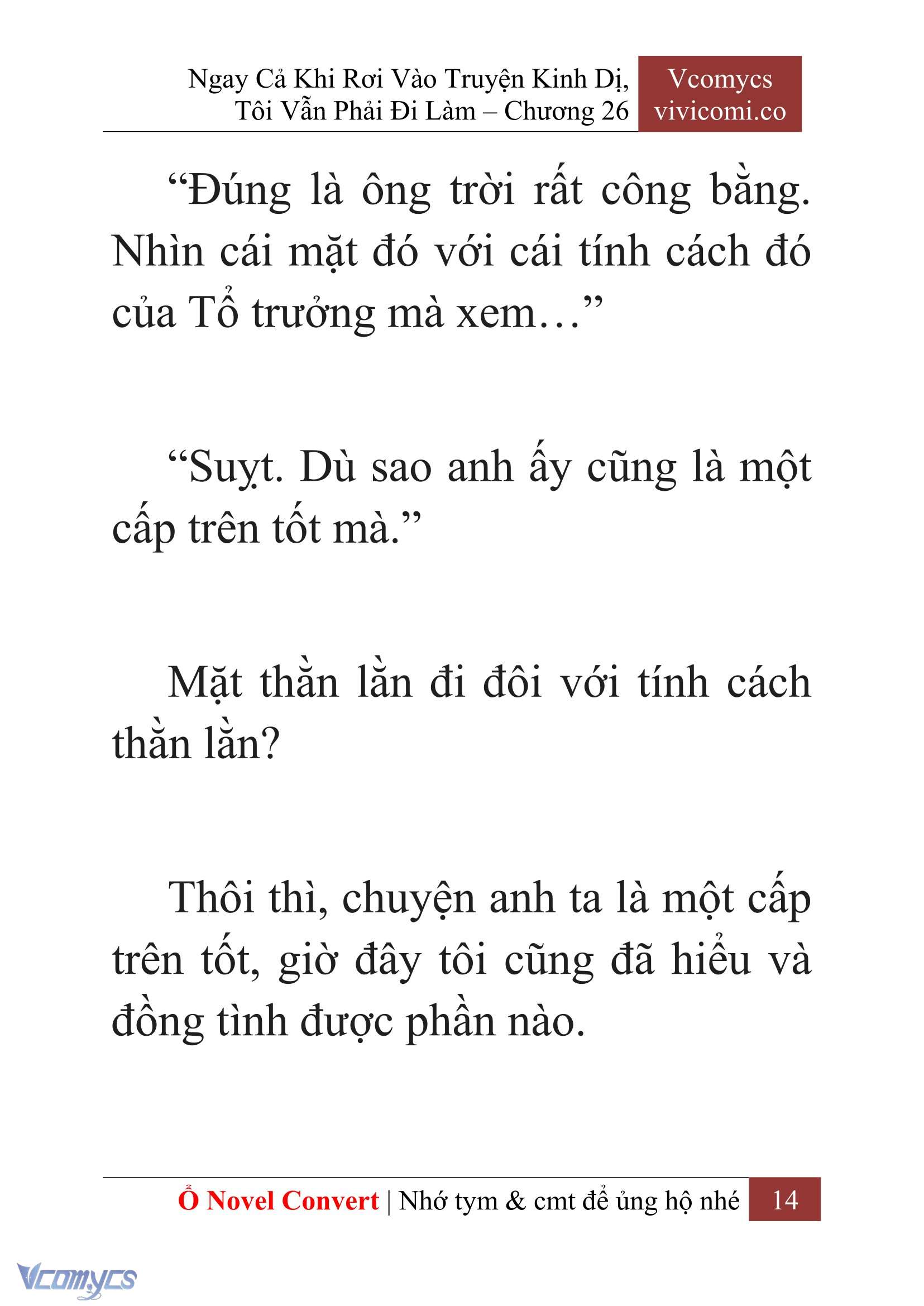 Ngay Cả Khi Rơi Vào Truyện Kinh Dị, Tôi Vẫn Phải Đi Làm – Chương 26

Vcomycs
vivicomi.co

“Đúng là ông trời rất công bằng. Nhìn cái mặt đó với cái tính cách đó của Tổ trưởng mà xem…”

“Suỵt. Dù sao anh ấy cũng là một cấp trên tốt mà.”

Mặt thằn lằn đi đôi với tính cách thằn lằn?

Thôi thì, chuyện anh ta là một cấp trên tốt, giờ đây tôi cũng đã hiểu và đồng tình được phần nào.

Ổ Novel Convert | Nhớ tym & cmt để ủng hộ nhé 14

Vcomycs